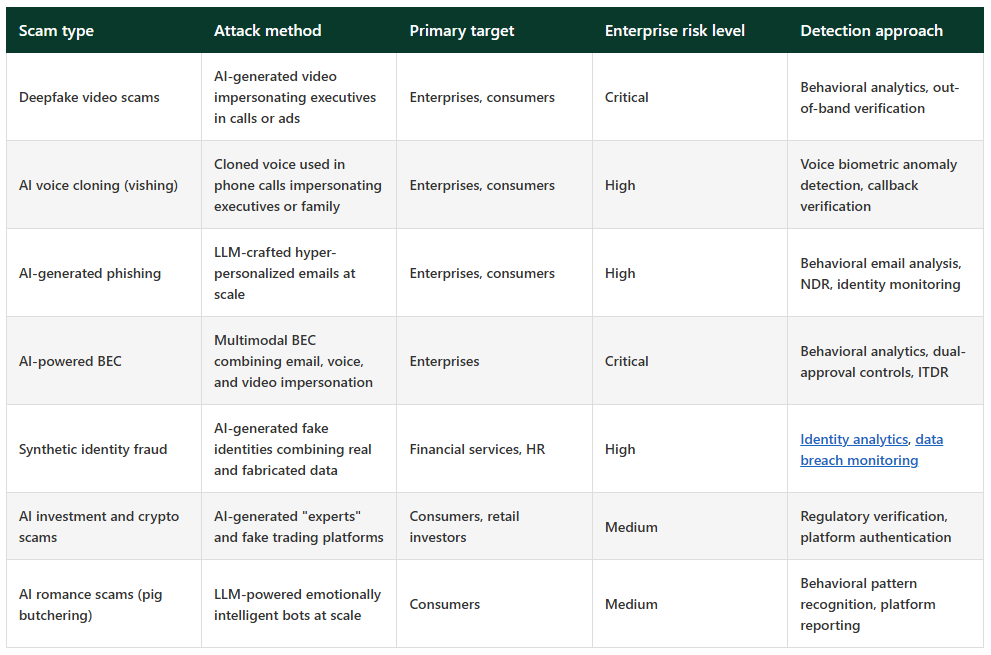 | Scam type | Attack method | Primary target | Enterprise risk level | Detection approach |
|---|---|---|---|---|
| Deepfake video scams | AI-generated video impersonating executives in calls or ads | Enterprises, consumers | Critical | Behavioral analytics, out-of-band verification |
| AI voice cloning (vishing) | Cloned voice used in phone calls impersonating executives or family | Enterprises, consumers | High | Voice biometric anomaly detection, callback verification |
| AI-generated phishing | LLM-crafted hyper-personalized emails at scale | Enterprises, consumers | High | Behavioral email analysis, NDR, identity monitoring |
| AI-powered BEC | Multimodal BEC combining email, voice, and video impersonation | Enterprises | Critical | Behavioral analytics, dual-approval controls, ITDR |
| Synthetic identity fraud | AI-generated fake identities combining real and fabricated data | Financial services, HR | High | Identity analytics, data breach monitoring |
| AI investment and crypto scams | AI-generated "experts" and fake trading platforms | Consumers, retail investors | Medium | Regulatory verification, platform authentication |
| AI romance scams (pig butchering) | LLM-powered emotionally intelligent bots at scale | Consumers | Medium | Behavioral pattern recognition, platform reporting |